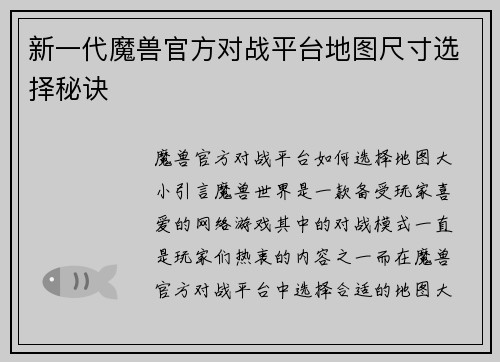 新一代魔兽官方对战平台地图尺寸选择秘诀

魔兽官方对战平台如何选择地图大小引言魔兽世界是一款备受玩家喜爱的网络游戏其中的对战模式一直是玩家们热衷的内容之一而在魔兽官方对战平台中选择合适的地图大